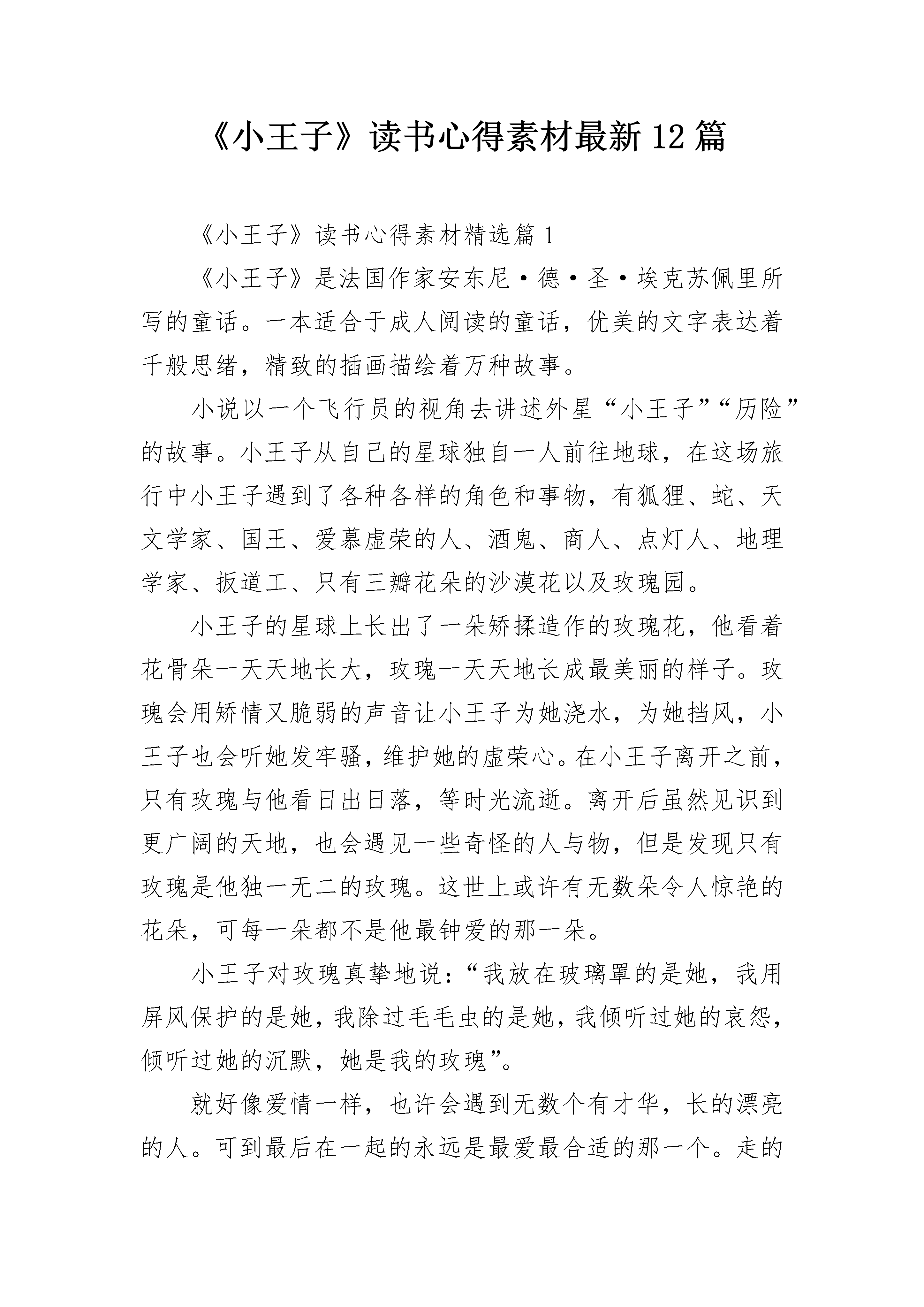 《小王子》读书心得素材最新12篇

《小王子》读书心得素材精选篇1

《小王子》是法国作家安东尼·德·圣·埃克苏佩里所写的童话。一本适合于成人阅读的童话，优美的文字表达着千般思绪，精致的插画描绘着万种故事。

小说以一个飞行员的视角去讲述外星“小王子”“历险”的故事。小王子从自己的星球独自一人前往地球，在这场旅行中小王子遇到了各种各样的角色和事物，有狐狸、蛇、天文学家、国王、爱慕虚荣的人、酒鬼、商人、点灯人、地理学家、扳道工、只有三瓣花朵的沙漠花以及玫瑰园。

小王子的星球上长出了一朵矫揉造作的玫瑰花，他看着花骨朵一天天地长大，玫瑰一天天地长成最美丽的样子。玫瑰会用矫情又脆弱的声音让小王子为她浇水，为她挡风，小王子也会听她发牢骚，维护她的虚荣心。在小王子离开之前，只有玫瑰与他看日出日落，等时光流逝。离开后虽然见识到更广阔的天地，也会遇见一些奇怪的人与物，但是发现只有玫瑰是他独一无二的玫瑰。这世上或许有无数朵令人惊艳的花朵，可每一朵都不是他最钟爱的那一朵。

小王子对玫瑰真挚地说：“我放在玻璃罩的是她，我用屏风保护的是她，我除过毛毛虫的是她，我倾听过她的哀怨，倾听过她的沉默，她是我的玫瑰”。

就好像爱情一样，也许会遇到无数个有才华，长的漂亮的人。可到最后在一起的永远是最爱最合适的那一个。走的